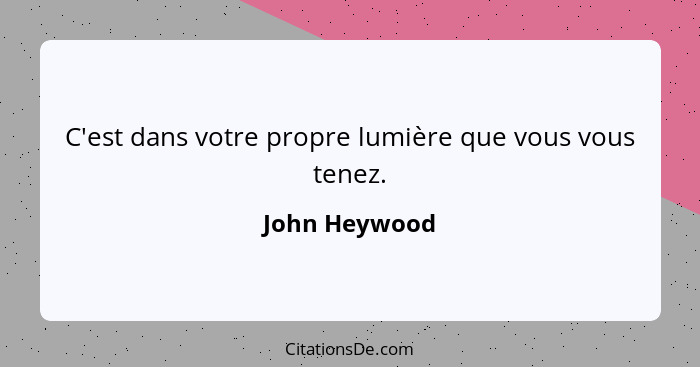 C'est dans votre propre lumière que vous vous tenez.

John Heywood

CitationsDe.com